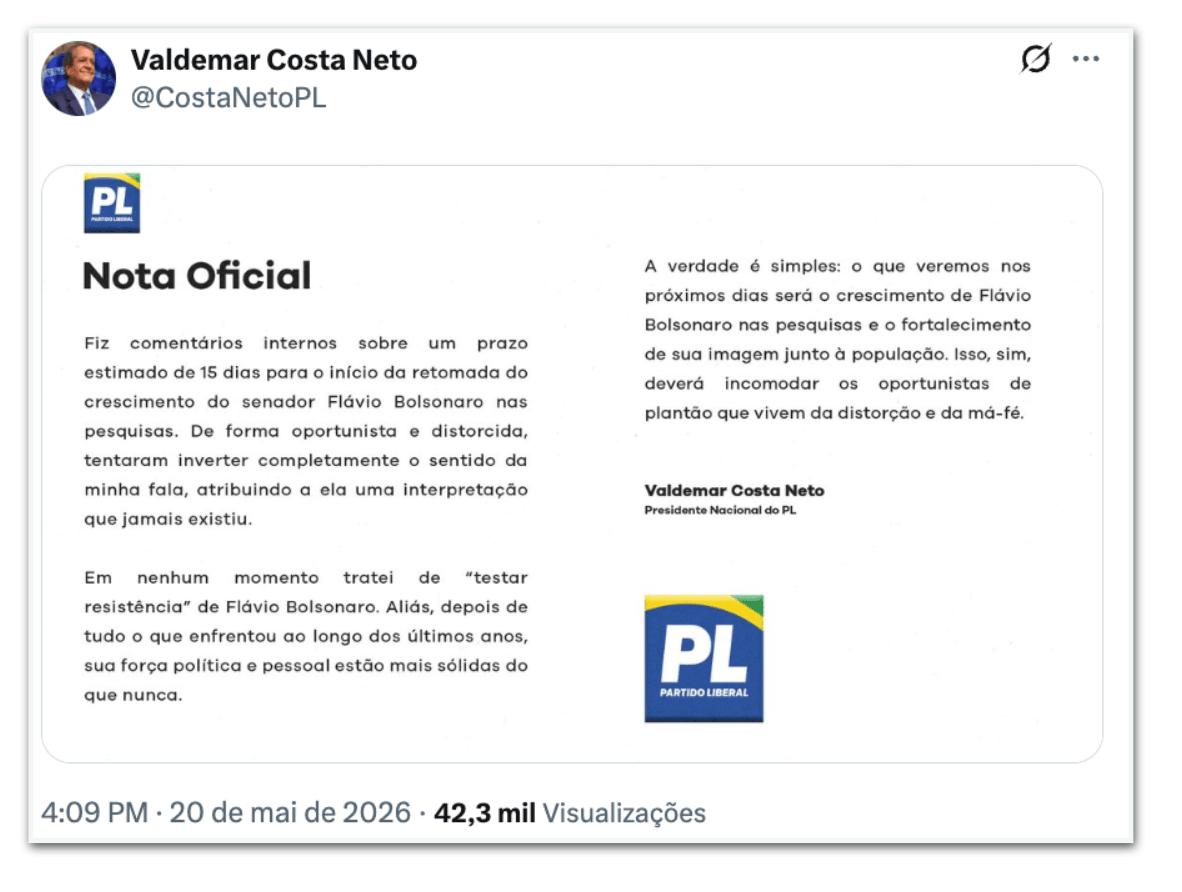 Valdemar Costa Neto
@CostaNetoPL

PL
PARTIDO LIBERAL

Nota Oficial

Fiz comentários internos sobre um prazo estimado de 15 dias para o início da retomada do crescimento do senador Flávio Bolsonaro nas pesquisas. De forma oportunista e distorcida, tentaram inverter completamente o sentido da minha fala, atribuindo a ela uma interpretação que jamais existiu.

Em nenhum momento tratei de "testar resistência" de Flávio Bolsonaro. Aliás, depois de tudo o que enfrentou ao longo dos últimos anos, sua força política e pessoal estão mais sólidas do que nunca.

A verdade é simples: o que veremos nos próximos dias será o crescimento de Flávio Bolsonaro nas pesquisas e o fortalecimento de sua imagem junto à população. Isso, sim, deverá incomodar os oportunistas de plantão que vivem da distorção e da má-fé.

Valdemar Costa Neto
Presidente Nacional do PL

PL
PARTIDO LIBERAL

4:09 PM · 20 de mai de 2026 · 42,3 mil Visualizações